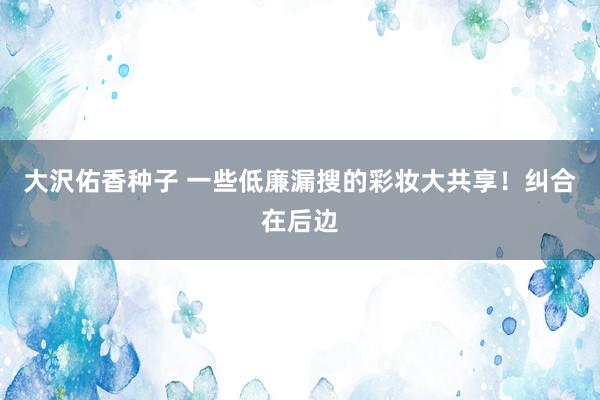 大沢佑香种子 一些低廉漏搜的彩妆大共享！纠合在后边